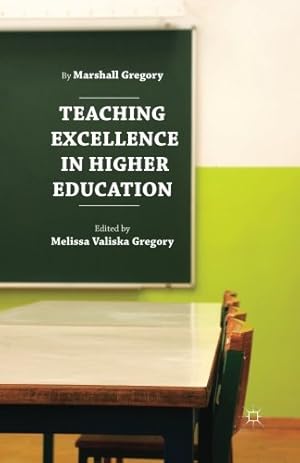 By Marshall Gregory

TEACHING EXCELLENCE IN HIGHER EDUCATION

Edited by
Melissa Valiska Gregory